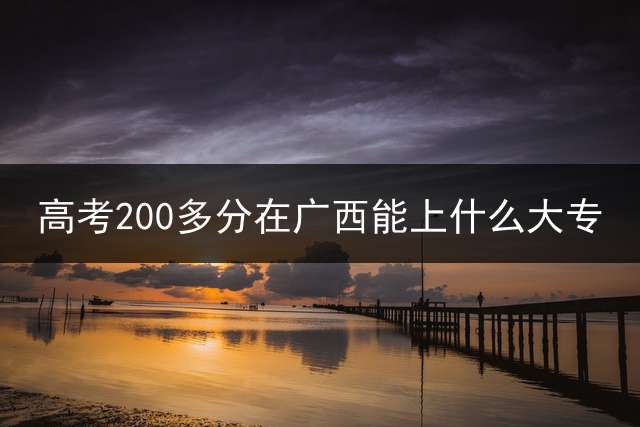 高考200多分在广西能上什么大专